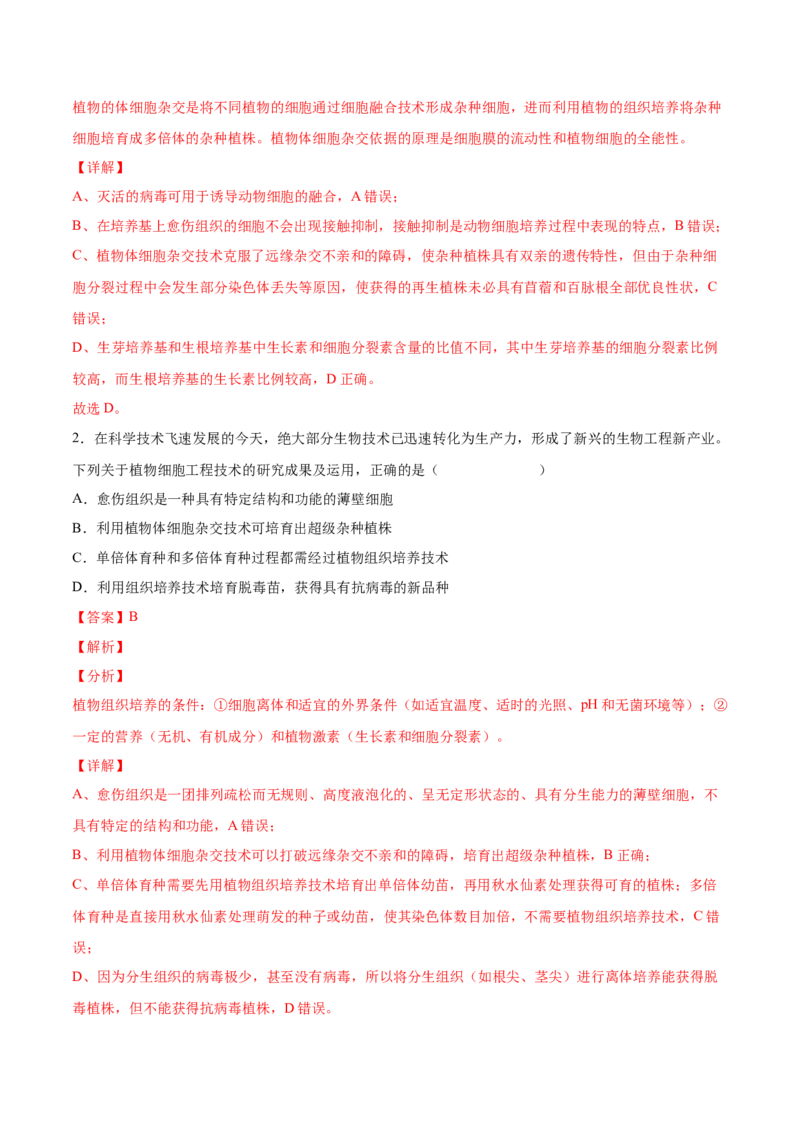 植物的体细胞杂交是将不同植物的细胞通过细胞融合技术形成杂种细胞，进而利用植物的组织培养将杂种细胞培育成多倍体的杂种植株。植物体细胞杂交依据的原理是细胞膜的流动性和植物细胞的全能性。

【详解】

A、灭活的病毒可用于诱导动物细胞的融合，A 错误；

B、在培养基上愈伤组织的细胞不会出现接触抑制，接触抑制是动物细胞培养过程中表现的特点，B 错误；

C、植物体细胞杂交技术克服了远缘杂交不亲和的障碍，使杂种植株具有双亲的遗传特性，但由于杂种细胞分裂过程中会发生部分染色体丢失等原因，使获得的再生植株未必具有苜蓿和百脉根全部优良性状，C 错误；

D、生芽培养基和生根培养基中生长素和细胞分裂素含量的比值不同，其中生芽培养基的细胞分裂素比例较高，而生根培养基的生长素比例较高，D 正确。

故选 D。

2．在科学技术飞速发展的今天，绝大部分生物技术已迅速转化为生产力，形成了新兴的生物工程新产业。下列关于植物细胞工程技术的研究成果及运用，正确的是（　　　　）

A．愈伤组织是一种具有特定结构和功能的薄壁细胞

B．利用植物体细胞杂交技术可培育出超级杂种植株

C．单倍体育种和多倍体育种过程都需经过植物组织培养技术

D．利用组织培养技术培育脱毒苗，获得具有抗病毒的新品种

【答案】B

【解析】

【分析】

植物组织培养的条件：①细胞离体和适宜的外界条件（如适宜温度、适时的光照、pH 和无菌环境等）；②一定的营养（无机、有机成分）和植物激素（生长素和细胞分裂素）。

【详解】

A、愈伤组织是一团排列疏松而无规则、高度液泡化的、呈无定形状态的、具有分生能力的薄壁细胞，不具有特定的结构和功能，A 错误；

B、利用植物体细胞杂交技术可以打破远缘杂交不亲和的障碍，培育出超级杂种植株，B 正确；

C、单倍体育种需要先用植物组织培养技术培育出单倍体幼苗，再用秋水仙素处理获得可育的植株；多倍体育种是直接用秋水仙素处理萌发的种子或幼苗，使其染色体数目加倍，不需要植物组织培养技术，C 错误；

D、因为分生组织的病毒极少，甚至没有病毒，所以将分生组织（如根尖、茎尖）进行离体培养能获得脱毒植株，但不能获得抗病毒植株，D 错误。